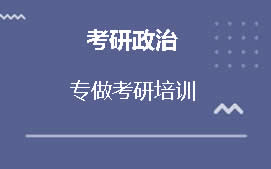 考研政治

专做考研培训